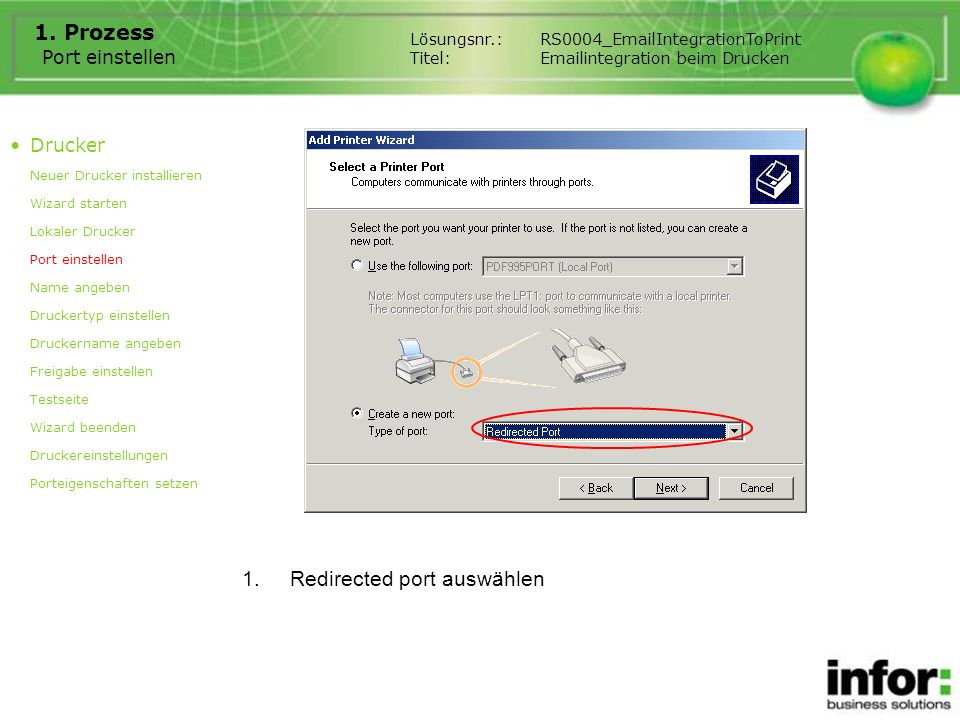 1. Prozess
Port einstellen

Lösungsnr.: RS0004_EmailIntegrationToPrint
Titel: Emailintegration beim Drucken

• Drucker
Neuer Drucker installieren
Wizard starten
Lokaler Drucker
Port einstellen
Name angeben
Druckertyp einstellen
Druckername angeben
Freigabe einstellen
Testseite
Wizard beenden
Druckereinstellungen
Porteigenschaften setzen

Add Printer Wizard

Select a Printer Port
Computers communicate with printers through ports.

Select the port you want your printer to use. If the port is not listed, you can create a new port.

Use the following port: PDF995PORT (Local Port)

Note: Most computers use the LPT1: port to communicate with a local printer. The connector for this port should look something like this:

Create a new port:
Type of port: Redirected Port

< Back Next > Cancel

1. Redirected port auswählen

infor:
business solutions